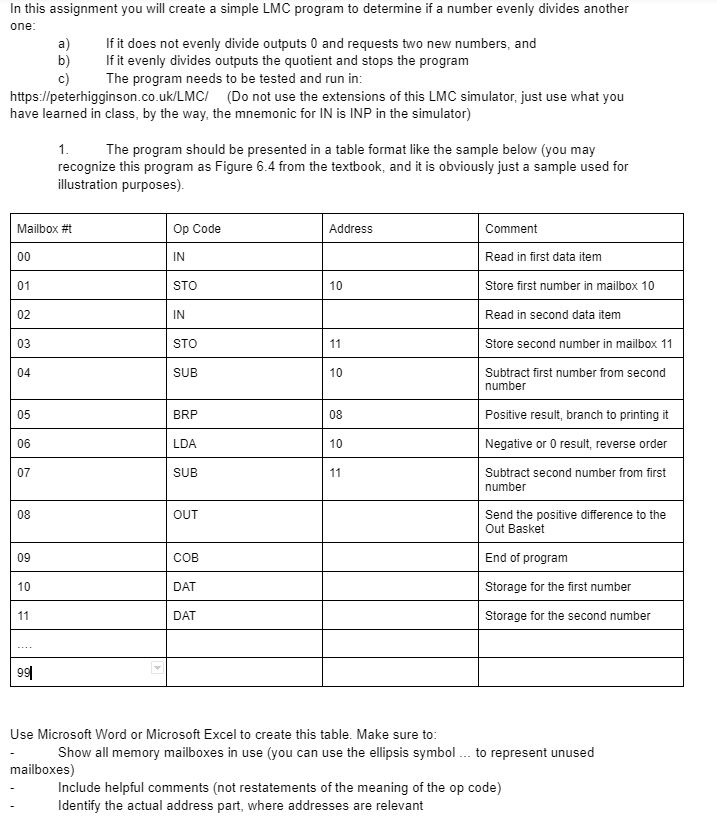 In this assignment you will create a simple LMC program to determine if a number evenly divides another one:

a) If it does not evenly divide outputs 0 and requests two new numbers, and
b) If it evenly divides outputs the quotient and stops the program
c) The program needs to be tested and run in:

https://peterhigginson.co.uk/LMC/ (Do not use the extensions of this LMC simulator, just use what you have learned in class, by the way, the mnemonic for IN is INP in the simulator)

1. The program should be presented in a table format like the sample below (you may recognize this program as Figure 6.4 from the textbook, and it is obviously just a sample used for illustration purposes).

| Mailbox #t | Op Code | Address | Comment |
|---|---|---|---|
| 00 | IN | | Read in first data item |
| 01 | STO | 10 | Store first number in mailbox 10 |
| 02 | IN | | Read in second data item |
| 03 | STO | 11 | Store second number in mailbox 11 |
| 04 | SUB | 10 | Subtract first number from second number |
| 05 | BRP | 08 | Positive result, branch to printing it |
| 06 | LDA | 10 | Negative or 0 result, reverse order |
| 07 | SUB | 11 | Subtract second number from first number |
| 08 | OUT | | Send the positive difference to the Out Basket |
| 09 | COB | | End of program |
| 10 | DAT | | Storage for the first number |
| 11 | DAT | | Storage for the second number |
| .... | | | |
| 99 | | | |

Use Microsoft Word or Microsoft Excel to create this table. Make sure to:
- Show all memory mailboxes in use (you can use the ellipsis symbol ... to represent unused mailboxes)
- Include helpful comments (not restatements of the meaning of the op code)
- Identify the actual address part, where addresses are relevant